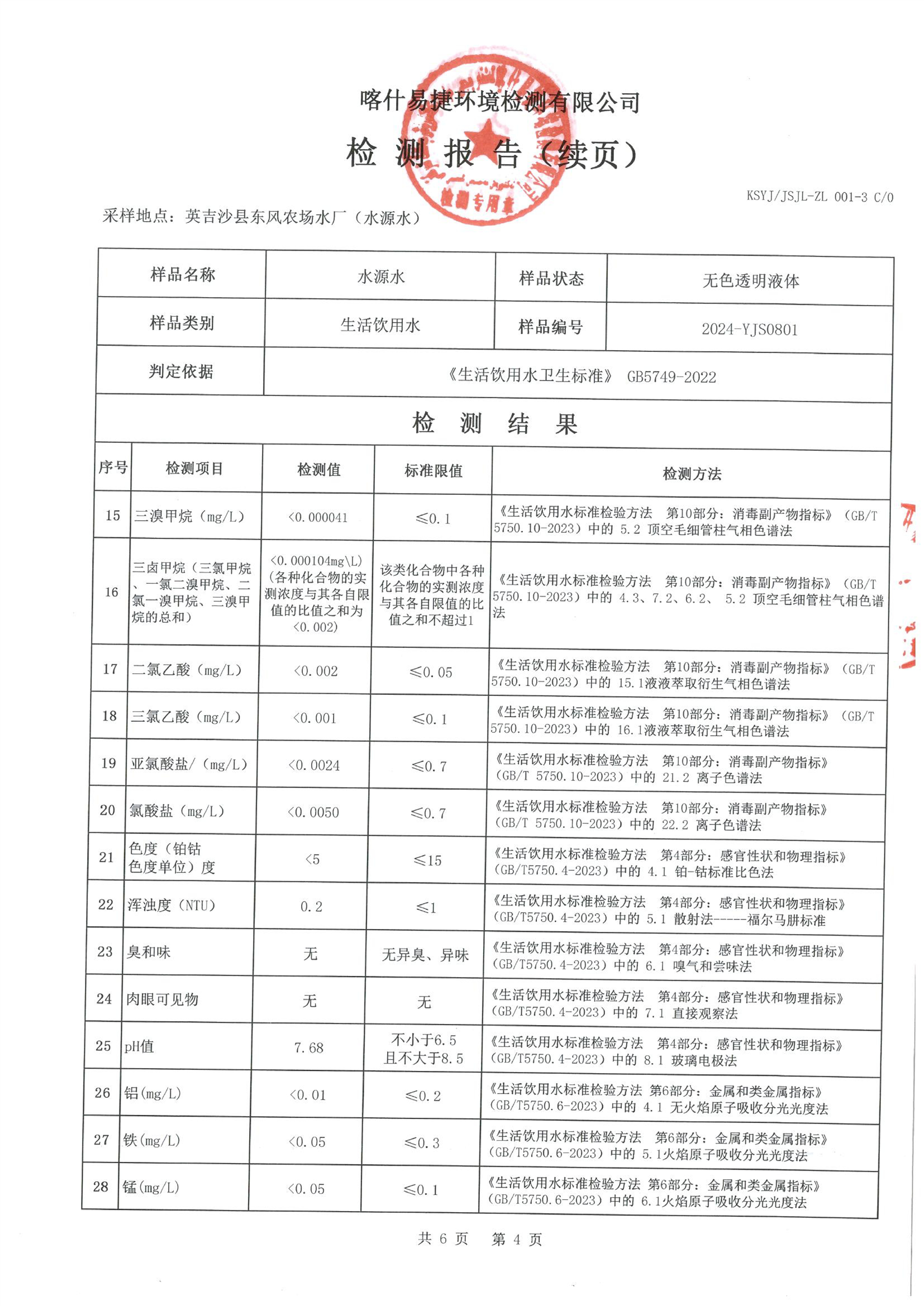 喀什易捷环境检测有限公司

检 测 报 告（续页）

检测专用章

KSYJ/JSJL-ZL 001-3 C/0

采样地点：英吉沙县东风农场水厂（水源水）

| 样品名称 | 水源水 | 样品状态 | 无色透明液体 |
|---|---|---|---|
| 样品类别 | 生活饮用水 | 样品编号 | 2024-YJS0801 |
| 判定依据 | 《生活饮用水卫生标准》 GB5749-2022 | | |

检 测 结 果

| 序号 | 检测项目 | 检测值 | 标准限值 | 检测方法 |
|---|---|---|---|---|
| 15 | 三溴甲烷（mg/L） | <0.000041 | ≤0.1 | 《生活饮用水标准检验方法 第10部分：消毒副产物指标》（GB/T 5750.10-2023）中的 5.2 顶空毛细管柱气相色谱法 |
| 16 | 三卤甲烷（三氯甲烷、一氯二溴甲烷、二氯一溴甲烷、三溴甲烷的总和） | <0.000104mg\L)（各种化合物的实测浓度与其各自限值的比值之和为<0.002） | 该类化合物中各种化合物的实测浓度与其各自限值的比值之和不超过1 | 《生活饮用水标准检验方法 第10部分：消毒副产物指标》（GB/T 5750.10-2023）中的 4.3、7.2、6.2、 5.2 顶空毛细管柱气相色谱法 |
| 17 | 二氯乙酸（mg/L） | <0.002 | ≤0.05 | 《生活饮用水标准检验方法 第10部分：消毒副产物指标》（GB/T 5750.10-2023）中的 15.1液液萃取衍生气相色谱法 |
| 18 | 三氯乙酸（mg/L） | <0.001 | ≤0.1 | 《生活饮用水标准检验方法 第10部分：消毒副产物指标》（GB/T 5750.10-2023）中的 16.1液液萃取衍生气相色谱法 |
| 19 | 亚氯酸盐/（mg/L） | <0.0024 | ≤0.7 | 《生活饮用水标准检验方法 第10部分：消毒副产物指标》（GB/T 5750.10-2023）中的 21.2 离子色谱法 |
| 20 | 氯酸盐（mg/L） | <0.0050 | ≤0.7 | 《生活饮用水标准检验方法 第10部分：消毒副产物指标》（GB/T 5750.10-2023）中的 22.2 离子色谱法 |
| 21 | 色度（铂钴色度单位）度 | <5 | ≤15 | 《生活饮用水标准检验方法 第4部分：感官性状和物理指标》（GB/T5750.4-2023）中的 4.1 铂-钴标准比色法 |
| 22 | 浑浊度（NTU） | 0.2 | ≤1 | 《生活饮用水标准检验方法 第4部分：感官性状和物理指标》（GB/T5750.4-2023）中的 5.1 散射法-----福尔马肼标准 |
| 23 | 臭和味 | 无 | 无异臭、异味 | 《生活饮用水标准检验方法 第4部分：感官性状和物理指标》（GB/T5750.4-2023）中的 6.1 嗅气和尝味法 |
| 24 | 肉眼可见物 | 无 | 无 | 《生活饮用水标准检验方法 第4部分：感官性状和物理指标》（GB/T5750.4-2023）中的 7.1 直接观察法 |
| 25 | pH值 | 7.68 | 不小于6.5 且不大于8.5 | 《生活饮用水标准检验方法 第4部分：感官性状和物理指标》（GB/T5750.4-2023）中的 8.1 玻璃电极法 |
| 26 | 铝(mg/L) | <0.01 | ≤0.2 | 《生活饮用水标准检验方法 第6部分：金属和类金属指标》（GB/T5750.6-2023）中的 4.1 无火焰原子吸收分光光度法 |
| 27 | 铁(mg/L) | <0.05 | ≤0.3 | 《生活饮用水标准检验方法 第6部分：金属和类金属指标》（GB/T5750.6-2023）中的 5.1火焰原子吸收分光光度法 |
| 28 | 锰(mg/L) | <0.05 | ≤0.1 | 《生活饮用水标准检验方法 第6部分：金属和类金属指标》（GB/T5750.6-2023）中的 6.1火焰原子吸收分光光度法 |

共 6 页 第 4 页